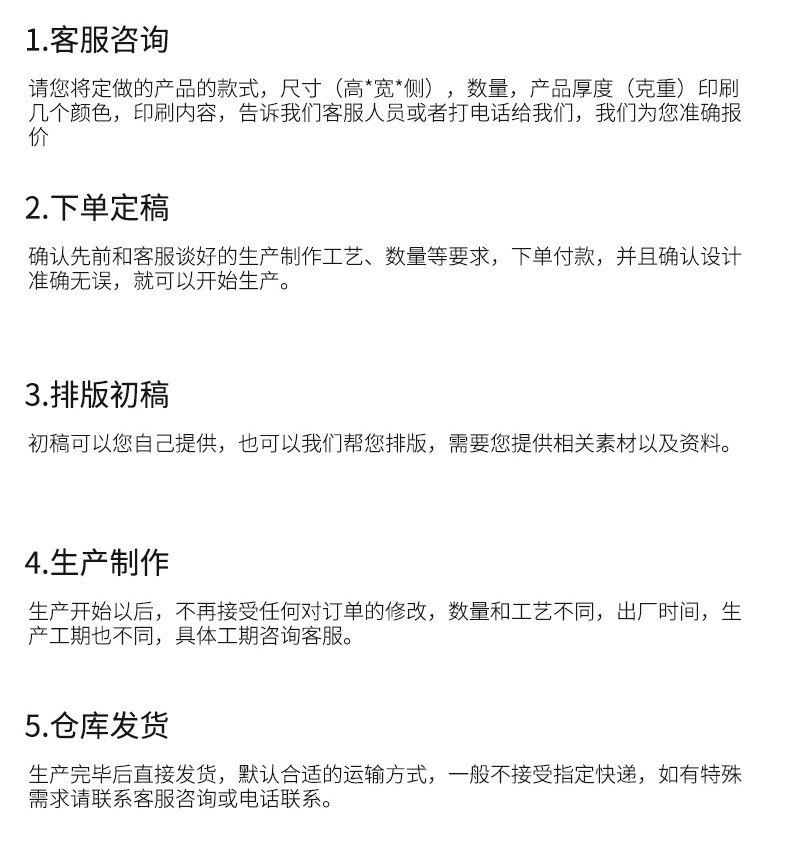 1.客服咨询

请您将定做的产品的款式，尺寸（高*宽*侧），数量，产品厚度（克重）印刷几个颜色，印刷内容，告诉我们客服人员或者打电话给我们，我们为您准确报价

2.下单定稿

确认先前和客服谈好的生产制作工艺、数量等要求，下单付款，并且确认设计准确无误，就可以开始生产。

3.排版初稿

初稿可以您自己提供，也可以我们帮您排版，需要您提供相关素材以及资料。

4.生产制作

生产开始以后，不再接受任何对订单的修改，数量和工艺不同，出厂时间，生产工期也不同，具体工期咨询客服。

5.仓库发货

生产完毕后直接发货，默认合适的运输方式，一般不接受指定快递，如有特殊需求请联系客服咨询或电话联系。